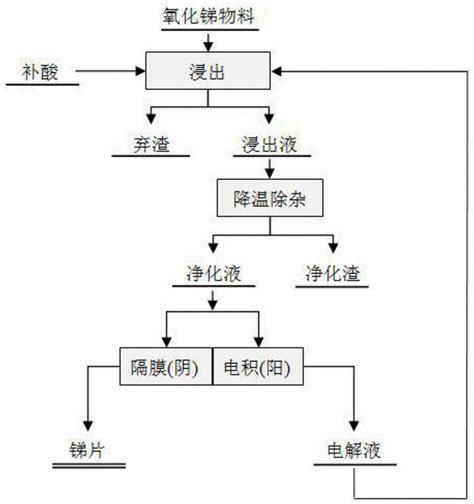 氧化锑物料

补酸

浸出

弃渣

浸出液

降温除杂

净化液

净化渣

隔膜(阴)

电积(阳)

锑片

电解液